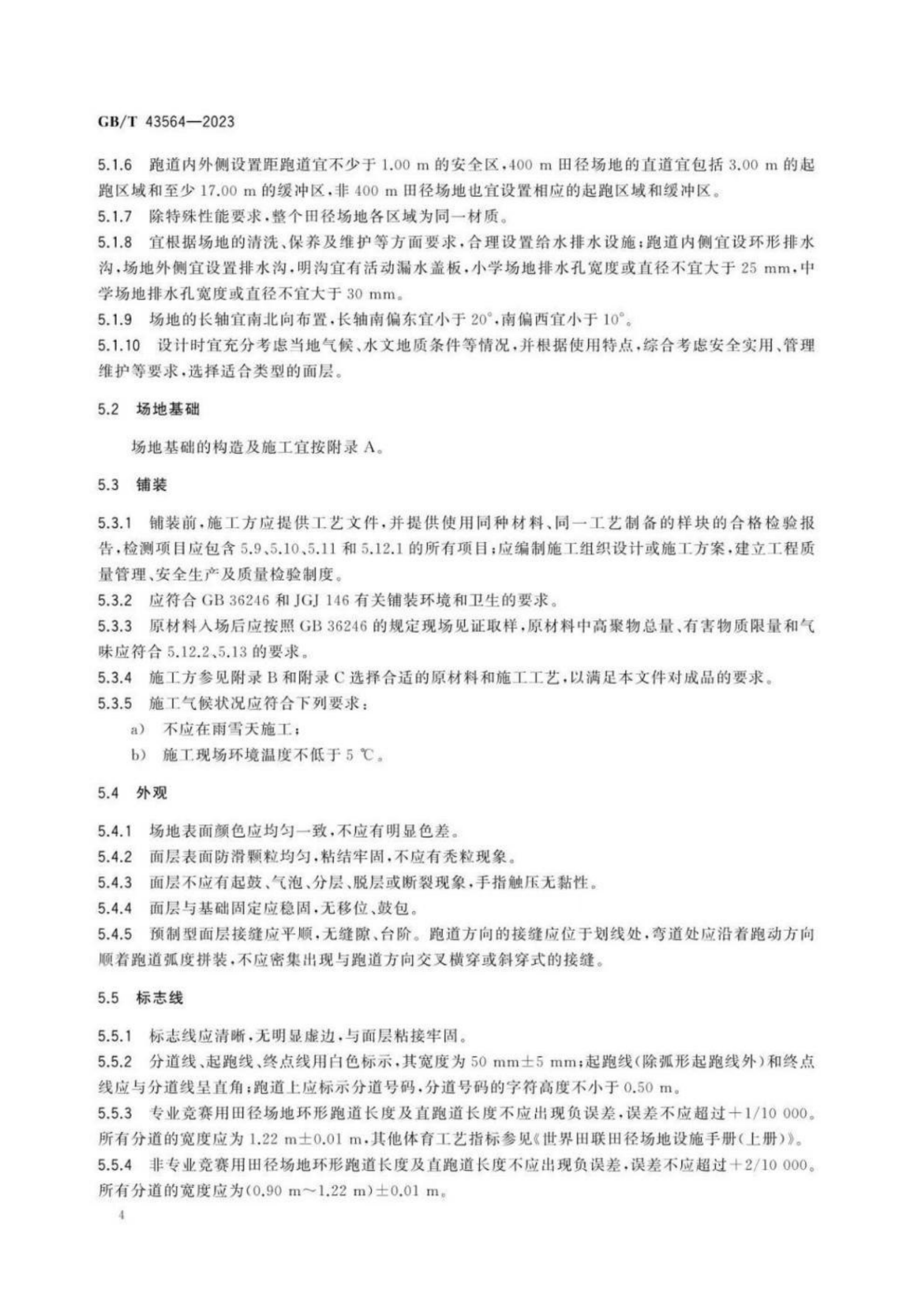 GB/T 43564—2023

5.1.6 跑道内外侧设置距跑道宜不少于 1.00 m 的安全区，400 m 田径场地的直道宜包括 3.00 m 的起跑区域和至少 17.00 m 的缓冲区，非 400 m 田径场地也宜设置相应的起跑区域和缓冲区。
5.1.7 除特殊性能要求，整个田径场地各区域为同一材质。
5.1.8 宜根据场地的清洗、保养及维护等方面要求，合理设置给水排水设施；跑道内侧宜设环形排水沟，场地外侧宜设置排水沟，明沟宜有活动漏水盖板，小学场地排水孔宽度或直径不宜大于 25 mm，中学场地排水孔宽度或直径不宜大于 30 mm。
5.1.9 场地的长轴宜南北向布置，长轴南偏东宜小于 20°，南偏西宜小于 10°。
5.1.10 设计时宜充分考虑当地气候、水文地质条件等情况，并根据使用特点，综合考虑安全实用、管理维护等要求，选择适合类型的面层。

5.2 场地基础

场地基础的构造及施工宜按附录 A。

5.3 铺装

5.3.1 铺装前，施工方应提供工艺文件，并提供使用同种材料、同一工艺制备的样块的合格检验报告，检测项目应包含 5.9、5.10、5.11 和 5.12.1 的所有项目；应编制施工组织设计或施工方案，建立工程质量管理、安全生产及质量检验制度。
5.3.2 应符合 GB 36246 和 JGJ 146 有关铺装环境和卫生的要求。
5.3.3 原材料入场后应按照 GB 36246 的规定现场见证取样，原材料中高聚物总量、有害物质限量和气味应符合 5.12.2、5.13 的要求。
5.3.4 施工方参见附录 B 和附录 C 选择合适的原材料和施工工艺，以满足本文件对成品的要求。
5.3.5 施工气候状况应符合下列要求：
a) 不应在雨雪天施工；
b) 施工现场环境温度不低于 5 ℃。

5.4 外观

5.4.1 场地表面颜色应均匀一致，不应有明显色差。
5.4.2 面层表面防滑颗粒均匀，粘结牢固，不应有秃粒现象。
5.4.3 面层不应有起鼓、气泡、分层、脱层或断裂现象，手指触压无黏性。
5.4.4 面层与基础固定应稳固，无移位、鼓包。
5.4.5 预制型面层接缝应平顺，无缝隙、台阶。跑道方向的接缝应位于划线处，弯道处应沿着跑动方向顺着跑道弧度拼装，不应密集出现与跑道方向交叉横穿或斜穿式的接缝。

5.5 标志线

5.5.1 标志线应清晰，无明显虚边，与面层粘接牢固。
5.5.2 分道线、起跑线、终点线用白色标示，其宽度为 50 mm±5 mm；起跑线(除弧形起跑线外)和终点线应与分道线呈直角；跑道上应标示分道号码，分道号码的字符高度不小于 0.50 m。
5.5.3 专业竞赛用田径场地环形跑道长度及直跑道长度不应出现负误差，误差不应超过＋1/10 000。所有分道的宽度应为 1.22 m±0.01 m，其他体育工艺指标参见《世界田联田径场地设施手册(上册)》。
5.5.4 非专业竞赛用田径场地环形跑道长度及直跑道长度不应出现负误差，误差不应超过＋2/10 000。所有分道的宽度应为(0.90 m～1.22 m)±0.01 m。

4